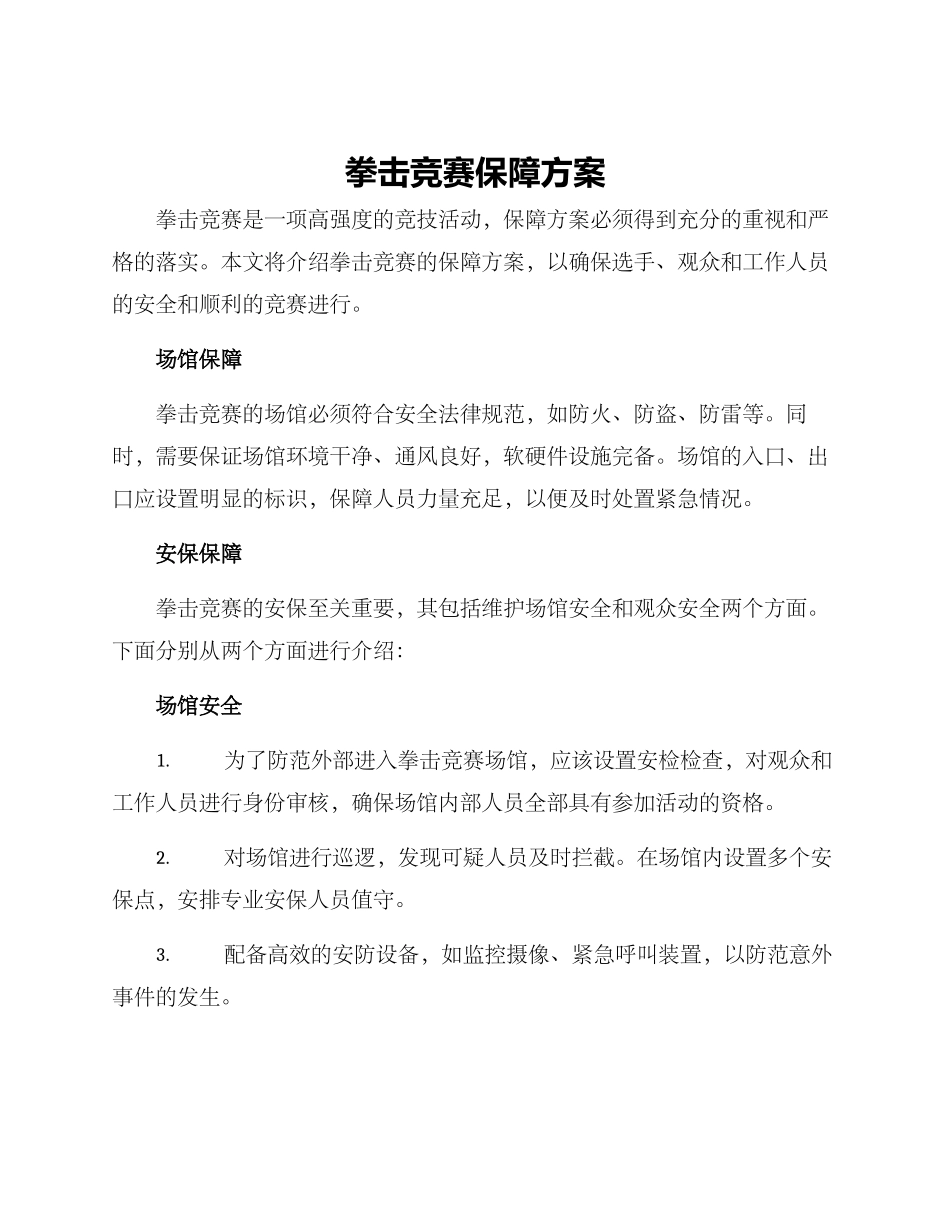 拳击竞赛保障方案

拳击竞赛是一项高强度的竞技活动，保障方案必须得到充分的重视和严格的落实。本文将介绍拳击竞赛的保障方案，以确保选手、观众和工作人员的安全和顺利的竞赛进行。

场馆保障

拳击竞赛的场馆必须符合安全法律规范，如防火、防盗、防雷等。同时，需要保证场馆环境干净、通风良好，软硬件设施完备。场馆的入口、出口应设置明显的标识，保障人员力量充足，以便及时处置紧急情况。

安保保障

拳击竞赛的安保至关重要，其包括维护场馆安全和观众安全两个方面。下面分别从两个方面进行介绍：

场馆安全

1. 为了防范外部进入拳击竞赛场馆，应该设置安检检查，对观众和工作人员进行身份审核，确保场馆内部人员全部具有参加活动的资格。

2. 对场馆进行巡逻，发现可疑人员及时拦截。在场馆内设置多个安保点，安排专业安保人员值守。

3. 配备高效的安防设备，如监控摄像、紧急呼叫装置，以防范意外事件的发生。